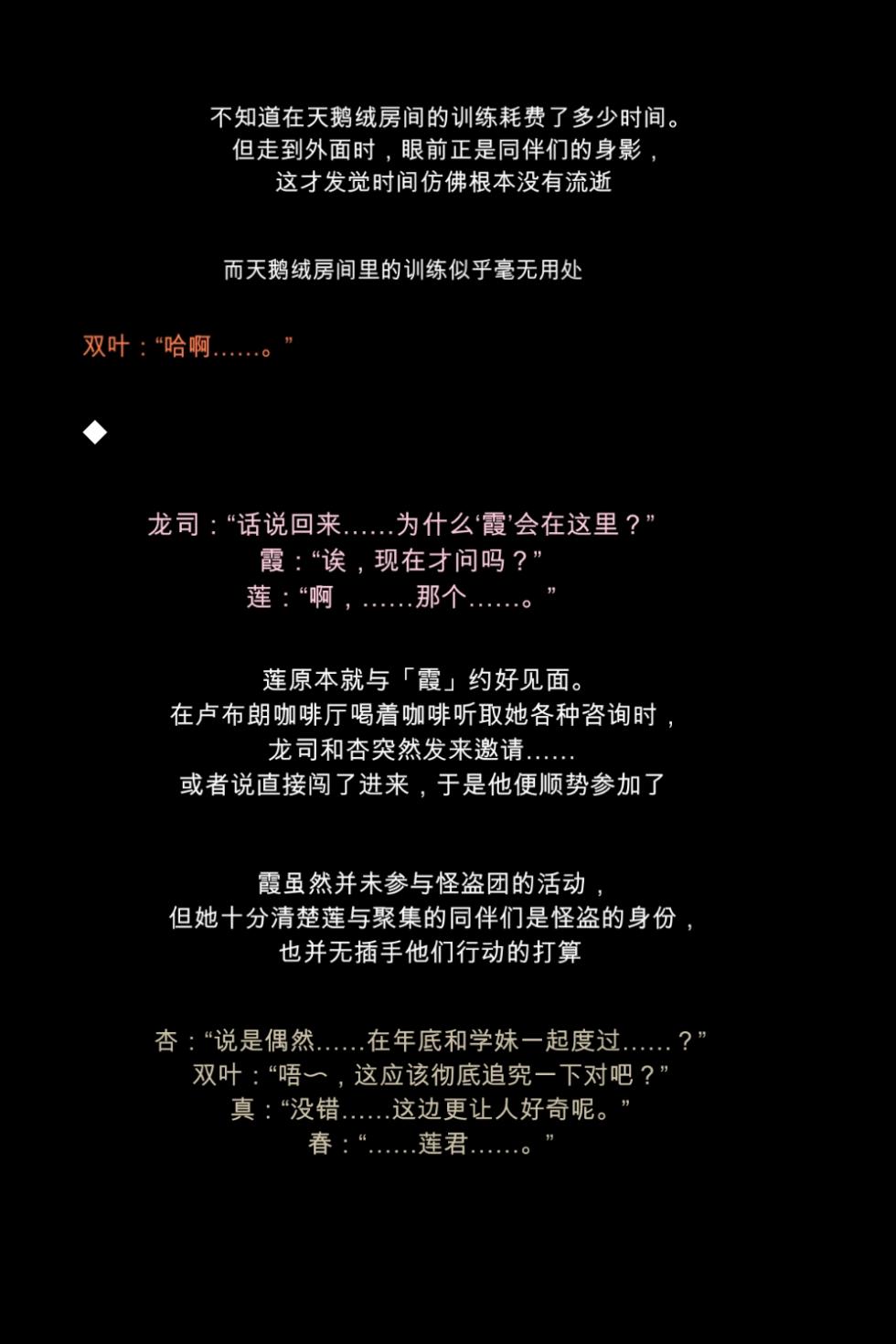 不知道在天鹅绒房间的训练耗费了多少时间。
但走到外面时，眼前正是同伴们的身影，
这才发觉时间仿佛根本没有流逝

而天鹅绒房间里的训练似乎毫无用处

双叶：“哈啊……。”

◆

龙司：“话说回来……为什么‘霞’会在这里？”
霞：“诶，现在才问吗？”
莲：“啊，……那个……。”

莲原本就与「霞」约好见面。
在卢布朗咖啡厅喝着咖啡听取她各种咨询时，
龙司和杏突然发来邀请……
或者说直接闯了进来，于是他便顺势参加了

霞虽然并未参与怪盗团的活动，
但她十分清楚莲与聚集的同伴们是怪盗的身份，
也并无插手他们行动的打算

杏：“说是偶然……在年底和学妹一起度过……？”
双叶：“唔～，这应该彻底追究一下对吧？”
真：“没错……这边更让人好奇呢。”
春：“……莲君……。”